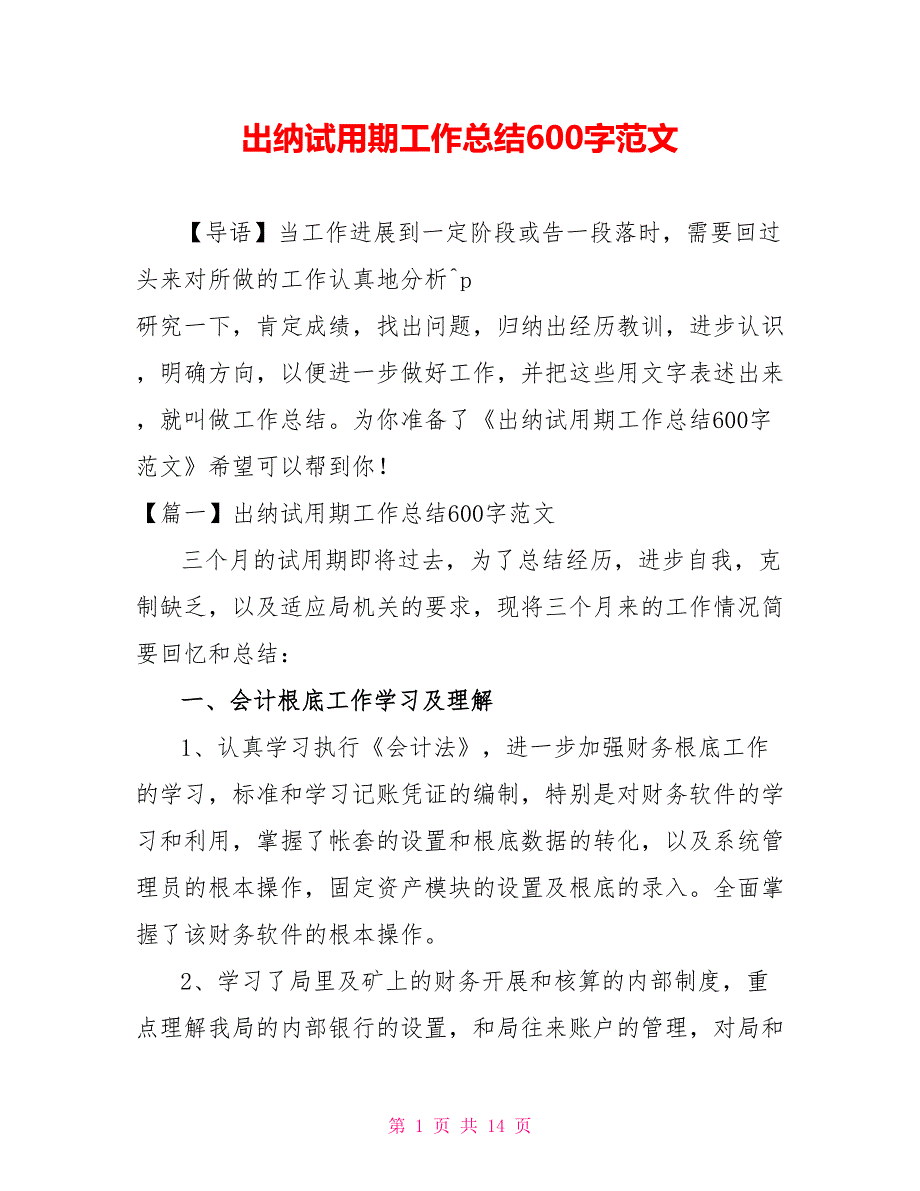 出纳试用期工作总结600字范文

【导语】当工作进展到一定阶段或告一段落时，需要回过头来对所做的工作认真地分析^p
研究一下，肯定成绩，找出问题，归纳出经历教训，进步认识，明确方向，以便进一步做好工作，并把这些用文字表述出来，就叫做工作总结。为你准备了《出纳试用期工作总结600字范文》希望可以帮到你！

【篇一】出纳试用期工作总结600字范文

三个月的试用期即将过去，为了总结经历，进步自我，克制缺乏，以及适应局机关的要求，现将三个月来的工作情况简要回忆和总结：

一、会计根底工作学习及理解

1、认真学习执行《会计法》，进一步加强财务根底工作的学习，标准和学习记账凭证的编制，特别是对财务软件的学习和利用，掌握了帐套的设置和根底数据的转化，以及系统管理员的根本操作，固定资产模块的设置及根底的录入。全面掌握了该财务软件的根本操作。

2、学习了局里及矿上的财务开展和核算的内部制度，重点理解我局的内部银行的设置，和局往来账户的管理，对局和

第 1 页 共 14 页